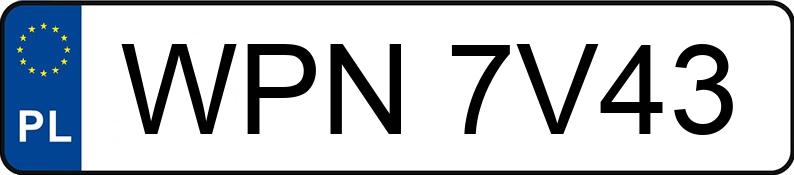 PL
WPN 7V43